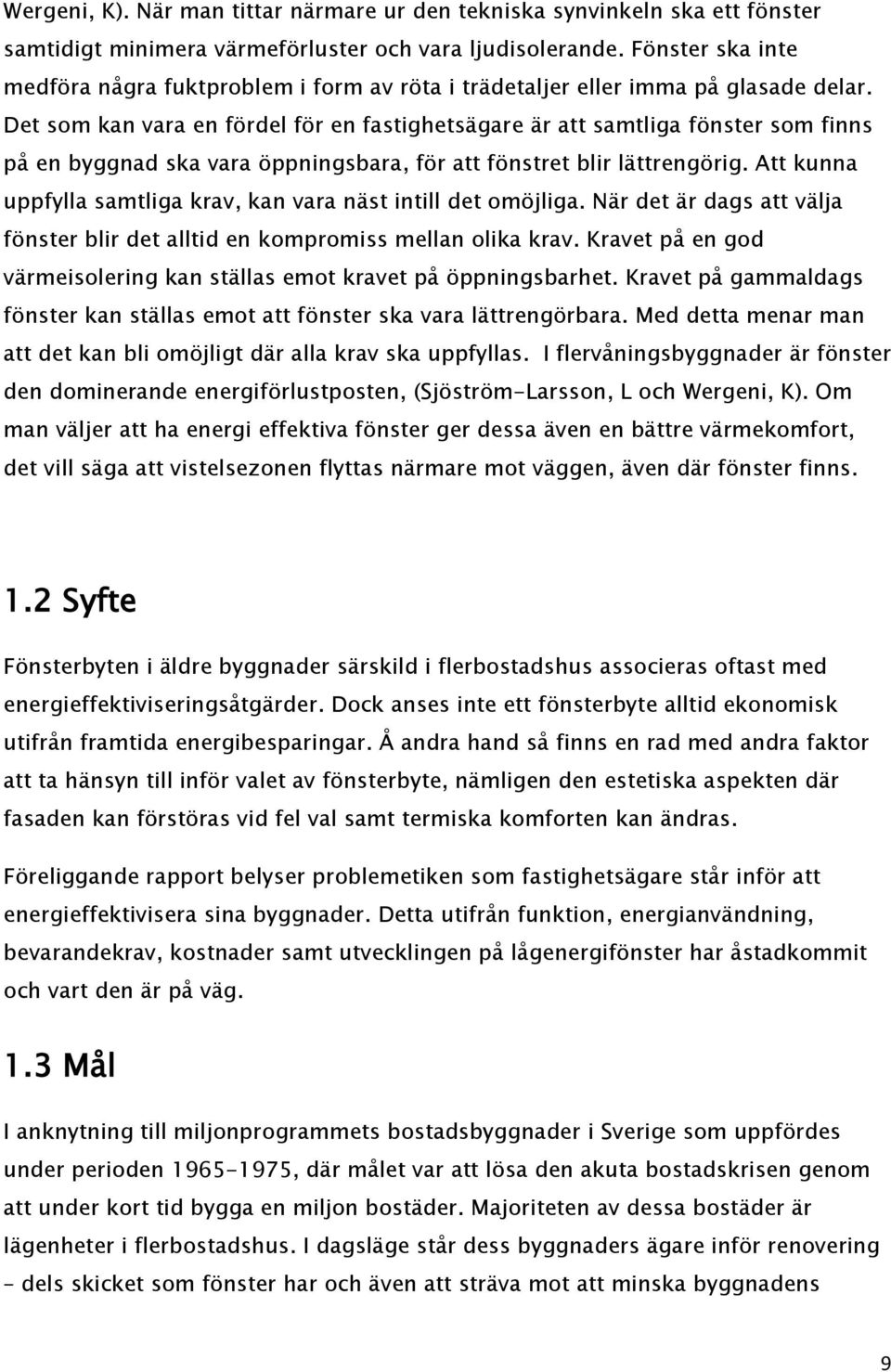 Wergeni, K). När man tittar närmare ur den tekniska synvinkeln ska ett fönster samtidigt minimera värmeförluster och vara ljudisolerande. Fönster ska inte medföra några fuktproblem i form av röta i trädetaljer eller imma på glasade delar. Det som kan vara en fördel för en fastighetsägare är att samtliga fönster som finns på en byggnad ska vara öppningsbara, för att fönstret blir lättrengörig. Att kunna uppfylla samtliga krav, kan vara näst intill det omöjliga. När det är dags att välja fönster blir det alltid en kompromiss mellan olika krav. Kravet på en god värmeisolering kan ställas emot kravet på öppningsbarhet. Kravet på gammaldags fönster kan ställas emot att fönster ska vara lättrengörbara. Med detta menar man att det kan bli omöjligt där alla krav ska uppfyllas. I flervåningsbyggnader är fönster den dominerande energiförlustposten, (Sjöström-Larsson, L och Wergeni, K). Om man väljer att ha energi effektiva fönster ger dessa även en bättre värmekomfort, det vill säga att vistelsezonen flyttas närmare mot väggen, även där fönster finns.

1.2 Syfte

Fönsterbyten i äldre byggnader särskild i flerbostadshus associeras oftast med energieffektiviseringsåtgärder. Dock anses inte ett fönsterbyte alltid ekonomisk utifrån framtida energibesparingar. Å andra hand så finns en rad med andra faktor att ta hänsyn till inför valet av fönsterbyte, nämligen den estetiska aspekten där fasaden kan förstöras vid fel val samt termiska komforten kan ändras.

Föreliggande rapport belyser problemetiken som fastighetsägare står inför att energieffektivisera sina byggnader. Detta utifrån funktion, energianvändning, bevarandekrav, kostnader samt utvecklingen på lågenergifönster har åstadkommit och vart den är på väg.

1.3 Mål

I anknytning till miljonprogrammets bostadsbyggnader i Sverige som uppfördes under perioden 1965-1975, där målet var att lösa den akuta bostadskrisen genom att under kort tid bygga en miljon bostäder. Majoriteten av dessa bostäder är lägenheter i flerbostadshus. I dagsläge står dess byggnaders ägare inför renovering – dels skicket som fönster har och även att sträva mot att minska byggnadens

9